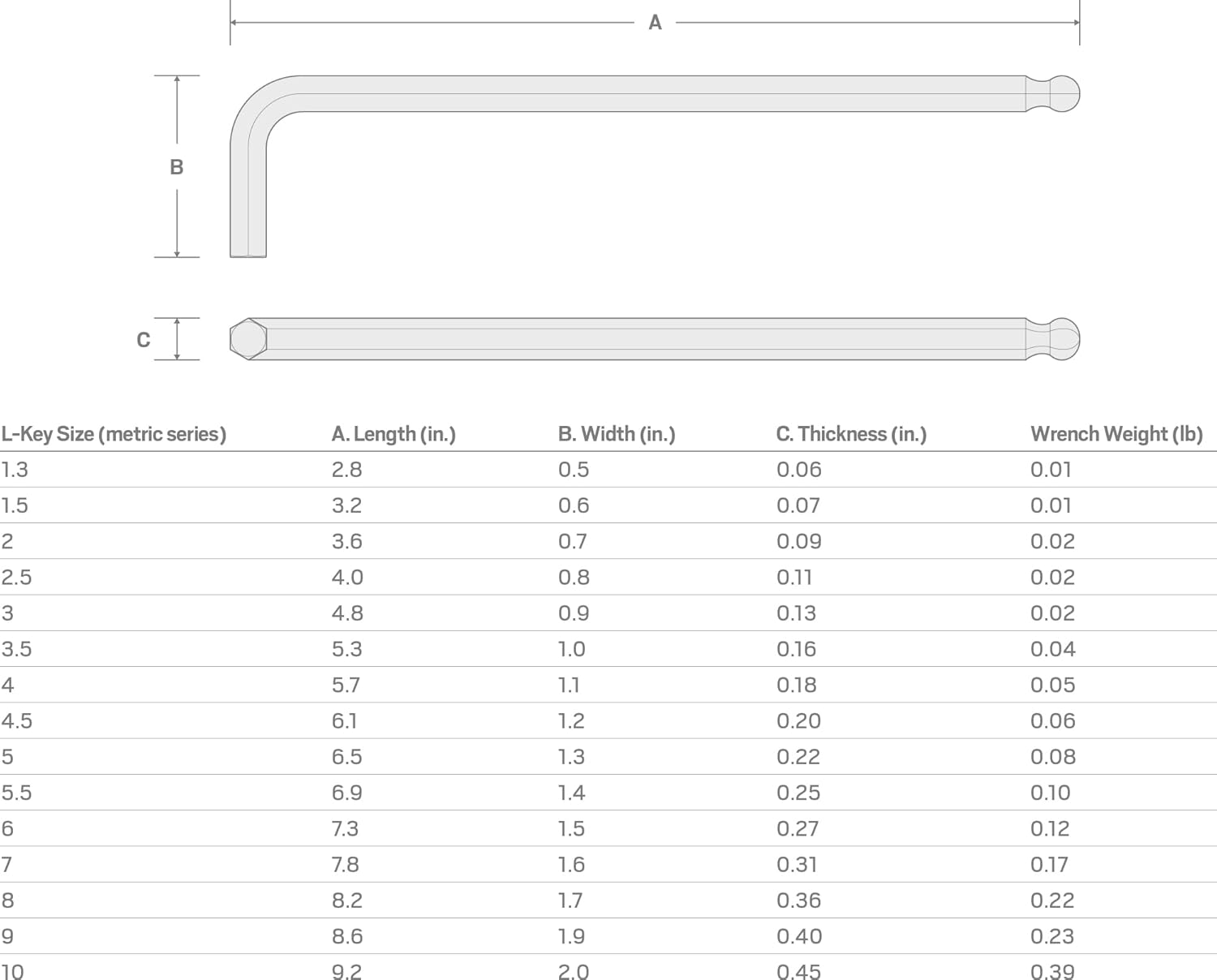 A

B

C

| L-Key Size (metric series) | A. Length (in.) | B. Width (in.) | C. Thickness (in.) | Wrench Weight (lb) |
|---|---|---|---|---|
| 1.3 | 2.8 | 0.5 | 0.06 | 0.01 |
| 1.5 | 3.2 | 0.6 | 0.07 | 0.01 |
| 2 | 3.6 | 0.7 | 0.09 | 0.02 |
| 2.5 | 4.0 | 0.8 | 0.11 | 0.02 |
| 3 | 4.8 | 0.9 | 0.13 | 0.02 |
| 3.5 | 5.3 | 1.0 | 0.16 | 0.04 |
| 4 | 5.7 | 1.1 | 0.18 | 0.05 |
| 4.5 | 6.1 | 1.2 | 0.20 | 0.06 |
| 5 | 6.5 | 1.3 | 0.22 | 0.08 |
| 5.5 | 6.9 | 1.4 | 0.25 | 0.10 |
| 6 | 7.3 | 1.5 | 0.27 | 0.12 |
| 7 | 7.8 | 1.6 | 0.31 | 0.17 |
| 8 | 8.2 | 1.7 | 0.36 | 0.22 |
| 9 | 8.6 | 1.9 | 0.40 | 0.23 |
| 10 | 9.2 | 2.0 | 0.45 | 0.39 |